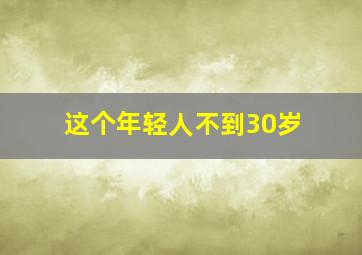 这个年轻人不到30岁